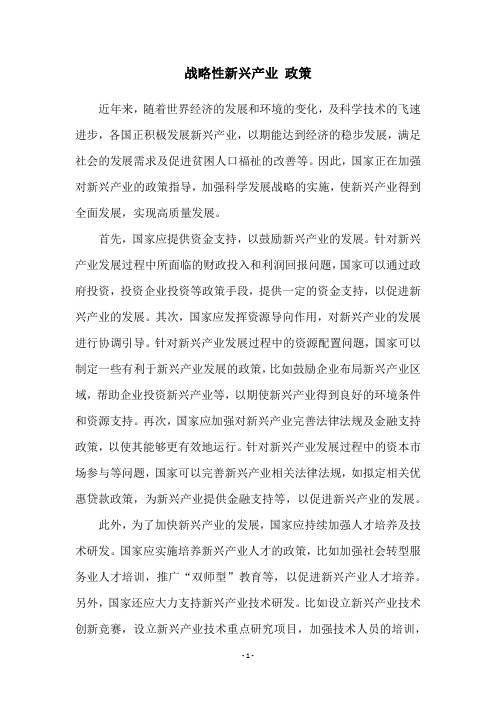 战略性新兴产业 政策

近年来，随着世界经济的发展和环境的变化，及科学技术的飞速进步，各国正积极发展新兴产业，以期能达到经济的稳步发展，满足社会的发展需求及促进贫困人口福祉的改善等。因此，国家正在加强对新兴产业的政策指导，加强科学发展战略的实施，使新兴产业得到全面发展，实现高质量发展。

首先，国家应提供资金支持，以鼓励新兴产业的发展。针对新兴产业发展过程中所面临的财政投入和利润回报问题，国家可以通过政府投资，投资企业投资等政策手段，提供一定的资金支持，以促进新兴产业的发展。其次，国家应发挥资源导向作用，对新兴产业的发展进行协调引导。针对新兴产业发展过程中的资源配置问题，国家可以制定一些有利于新兴产业发展的政策，比如鼓励企业布局新兴产业区域，帮助企业投资新兴产业等，以期使新兴产业得到良好的环境条件和资源支持。再次，国家应加强对新兴产业完善法律法规及金融支持政策，以使其能够更有效地运行。针对新兴产业发展过程中的资本市场参与等问题，国家可以完善新兴产业相关法律法规，如拟定相关优惠贷款政策，为新兴产业提供金融支持等，以促进新兴产业的发展。

此外，为了加快新兴产业的发展，国家应持续加强人才培养及技术研发。国家应实施培养新兴产业人才的政策，比如加强社会转型服务业人才培训，推广“双师型”教育等，以促进新兴产业人才培养。另外，国家还应大力支持新兴产业技术研发。比如设立新兴产业技术创新竞赛，设立新兴产业技术重点研究项目，加强技术人员的培训，

- 1 -